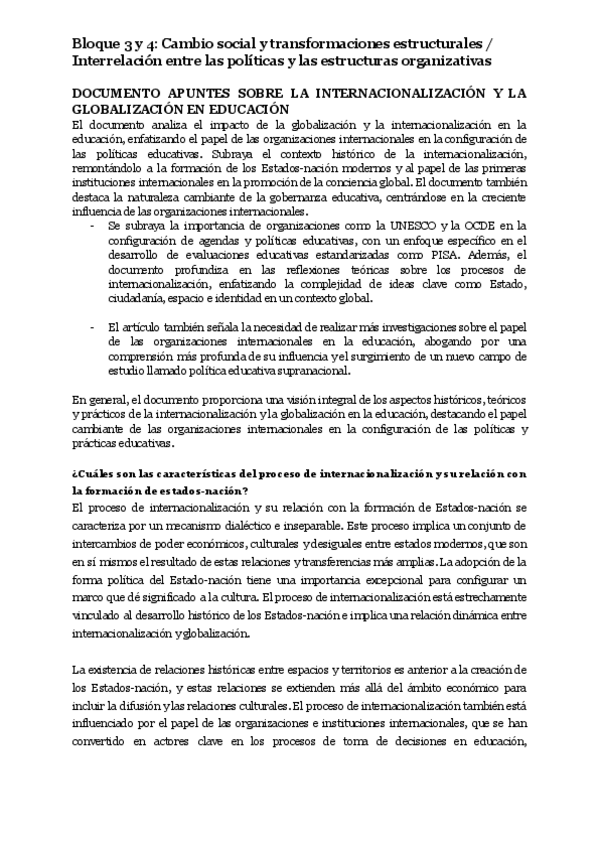 Bloque 3 y 4: Cambio social y transformaciones estructurales / Interrelación entre las políticas y las estructuras organizativas

DOCUMENTO APUNTES SOBRE LA INTERNACIONALIZACIÓN Y LA GLOBALIZACIÓN EN EDUCACIÓN

El documento analiza el impacto de la globalización y la internacionalización en la educación, enfatizando el papel de las organizaciones internacionales en la configuración de las políticas educativas. Subraya el contexto histórico de la internacionalización, remontándolo a la formación de los Estados-nación modernos y al papel de las primeras instituciones internacionales en la promoción de la conciencia global. El documento también destaca la naturaleza cambiante de la gobernanza educativa, centrándose en la creciente influencia de las organizaciones internacionales.

- Se subraya la importancia de organizaciones como la UNESCO y la OCDE en la configuración de agendas y políticas educativas, con un enfoque específico en el desarrollo de evaluaciones educativas estandarizadas como PISA. Además, el documento profundiza en las reflexiones teóricas sobre los procesos de internacionalización, enfatizando la complejidad de ideas clave como Estado, ciudadanía, espacio e identidad en un contexto global.

- El artículo también señala la necesidad de realizar más investigaciones sobre el papel de las organizaciones internacionales en la educación, abogando por una comprensión más profunda de su influencia y el surgimiento de un nuevo campo de estudio llamado política educativa supranacional.

En general, el documento proporciona una visión integral de los aspectos históricos, teóricos y prácticos de la internacionalización y la globalización en la educación, destacando el papel cambiante de las organizaciones internacionales en la configuración de las políticas y prácticas educativas.

¿Cuáles son las características del proceso de internacionalización y su relación con la formación de estados-nación?

El proceso de internacionalización y su relación con la formación de Estados-nación se caracteriza por un mecanismo dialéctico e inseparable. Este proceso implica un conjunto de intercambios de poder económicos, culturales y desiguales entre estados modernos, que son en sí mismos el resultado de estas relaciones y transferencias más amplias. La adopción de la forma política del Estado-nación tiene una importancia excepcional para configurar un marco que dé significado a la cultura. El proceso de internacionalización está estrechamente vinculado al desarrollo histórico de los Estados-nación e implica una relación dinámica entre internacionalización y globalización.

La existencia de relaciones históricas entre espacios y territorios es anterior a la creación de los Estados-nación, y estas relaciones se extienden más allá del ámbito económico para incluir la difusión y las relaciones culturales. El proceso de internacionalización también está influenciado por el papel de las organizaciones e instituciones internacionales, que se han convertido en actores clave en los procesos de toma de decisiones en educación,